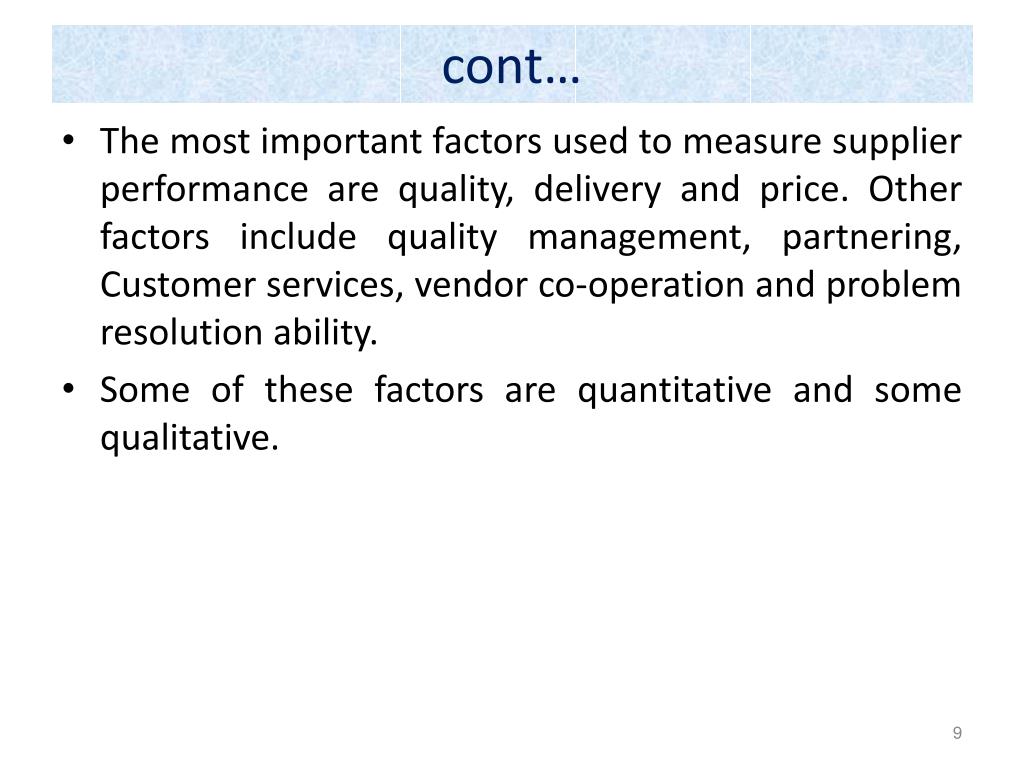 cont…

• The most important factors used to measure supplier performance are quality, delivery and price. Other factors include quality management, partnering, Customer services, vendor co-operation and problem resolution ability.

• Some of these factors are quantitative and some qualitative.

9